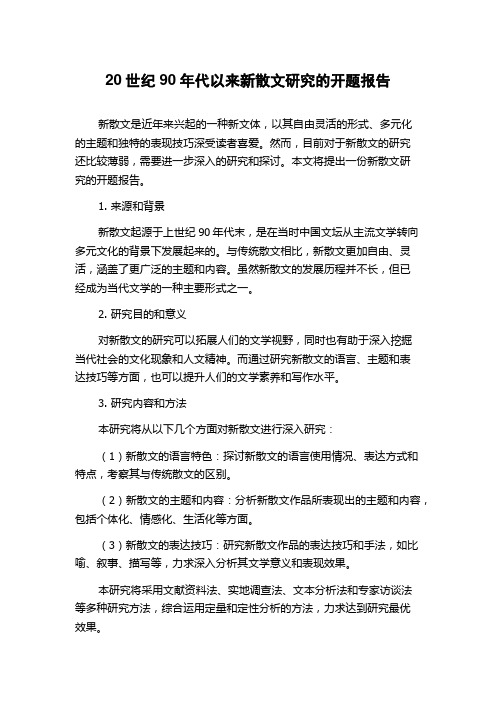 20 世纪 90 年代以来新散文研究的开题报告

新散文是近年来兴起的一种新文体，以其自由灵活的形式、多元化的主题和独特的表现技巧深受读者喜爱。然而，目前对于新散文的研究还比较薄弱，需要进一步深入的研究和探讨。本文将提出一份新散文研究的开题报告。

1. 来源和背景

新散文起源于上世纪 90 年代末，是在当时中国文坛从主流文学转向多元文化的背景下发展起来的。与传统散文相比，新散文更加自由、灵活，涵盖了更广泛的主题和内容。虽然新散文的发展历程并不长，但已经成为当代文学的一种主要形式之一。

2. 研究目的和意义

对新散文的研究可以拓展人们的文学视野，同时也有助于深入挖掘当代社会的文化现象和人文精神。而通过研究新散文的语言、主题和表达技巧等方面，也可以提升人们的文学素养和写作水平。

3. 研究内容和方法

本研究将从以下几个方面对新散文进行深入研究：

（1）新散文的语言特色：探讨新散文的语言使用情况、表达方式和特点，考察其与传统散文的区别。

（2）新散文的主题和内容：分析新散文作品所表现出的主题和内容，包括个体化、情感化、生活化等方面。

（3）新散文的表达技巧：研究新散文作品的表达技巧和手法，如比喻、叙事、描写等，力求深入分析其文学意义和表现效果。

本研究将采用文献资料法、实地调查法、文本分析法和专家访谈法等多种研究方法，综合运用定量和定性分析的方法，力求达到研究最优效果。